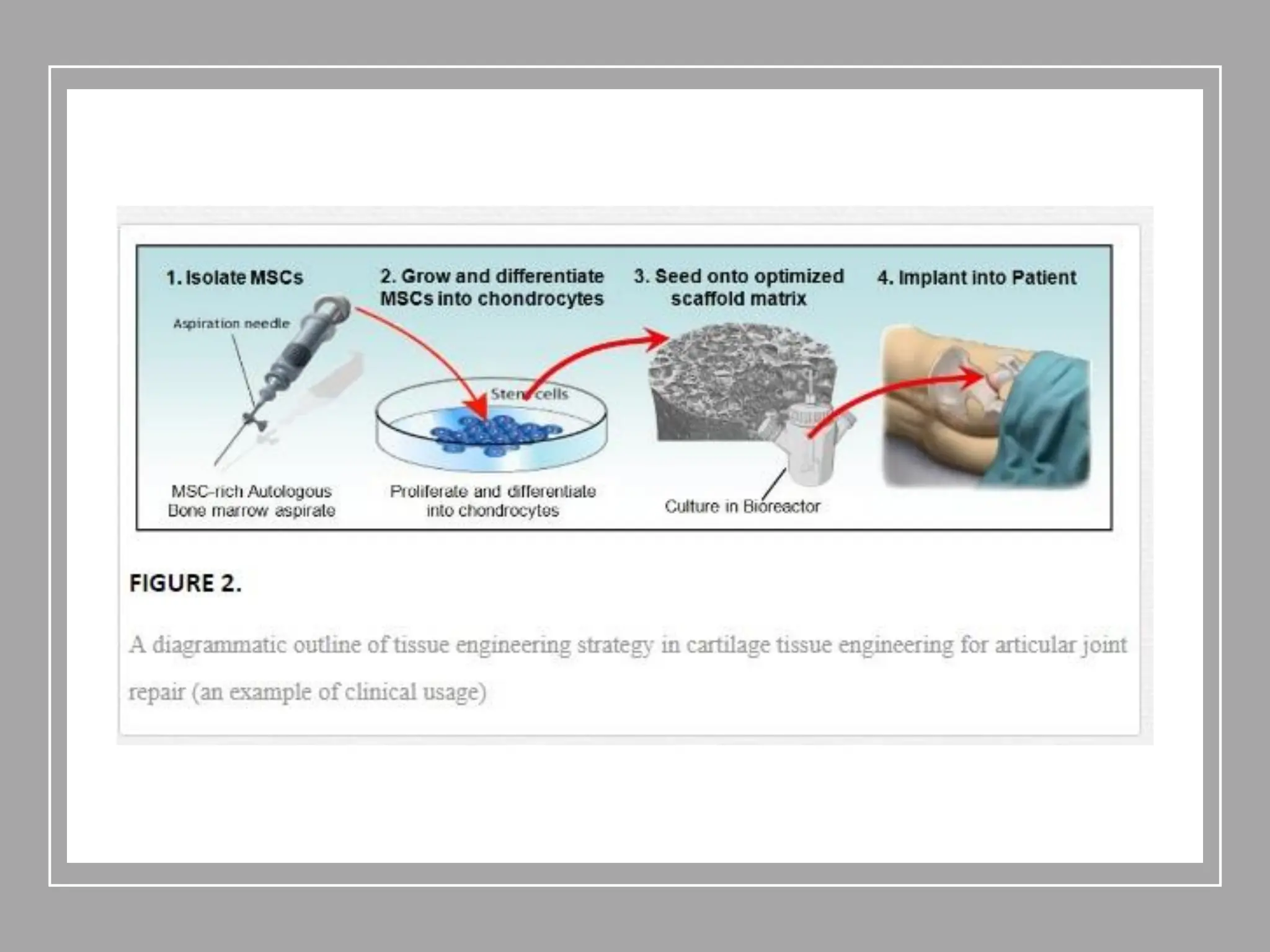 1. Isolate MSCs

Aspiration needle

MSC-rich Autologous Bone marrow aspirate

2. Grow and differentiate MSCs into chondrocytes

Stem cells

Proliferate and differentiate into chondrocytes

3. Seed onto optimized scaffold matrix

Culture in Bioreactor

4. Implant into Patient

FIGURE 2.

A diagrammatic outline of tissue engineering strategy in cartilage tissue engineering for articular joint repair (an example of clinical usage)